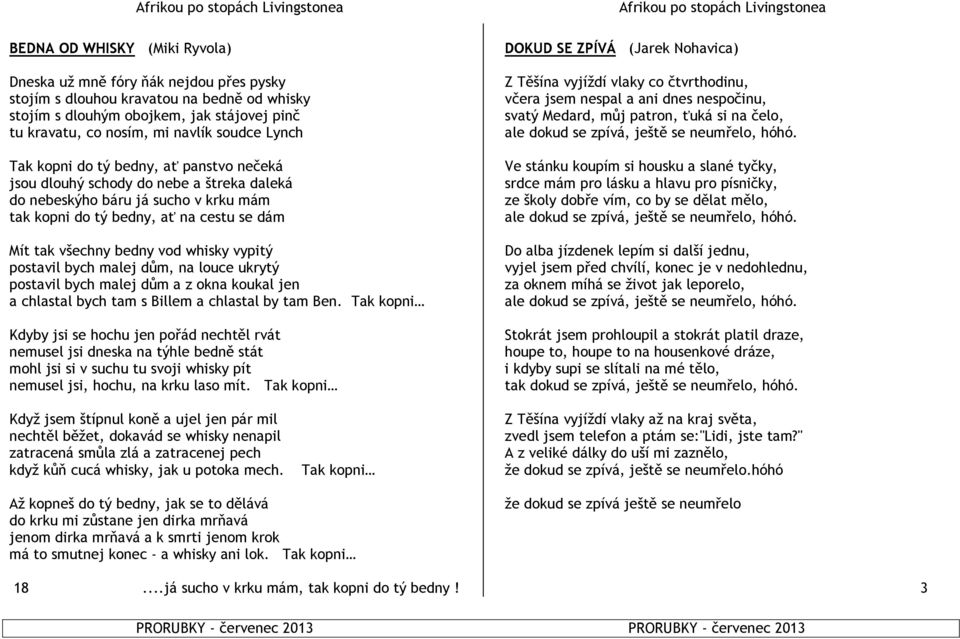 Afrikou po stopách Livingstonea

BEDNA OD WHISKY (Miki Ryvola)

Dneska už mně fóry ňák nejdou přes pysky
stojím s dlouhou kravatou na bedně od whisky
stojím s dlouhým obojkem, jak stájovej pinč
tu kravatu, co nosím, mi navlík soudce Lynch

Tak kopni do tý bedny, ať panstvo nečeká
jsou dlouhý schody do nebe a štreka daleká
do nebeskýho báru já sucho v krku mám
tak kopni do tý bedny, ať na cestu se dám

Mít tak všechny bedny vod whisky vypitý
postavil bych malej dům, na louce ukrytý
postavil bych malej dům a z okna koukal jen
a chlastal bych tam s Billem a chlastal by tam Ben. Tak kopni…

Kdyby jsi se hochu jen pořád nechtěl rvát
nemusel jsi dneska na týhle bedně stát
mohl jsi si v suchu tu svoji whisky pít
nemusel jsi, hochu, na krku laso mít. Tak kopni…

Když jsem štípnul koně a ujel jen pár mil
nechtěl běžet, dokavád se whisky nenapil
zatracená smůla zlá a zatracenej pech
když kůň cucá whisky, jak u potoka mech. Tak kopni…

Až kopneš do tý bedny, jak se to dělává
do krku mi zůstane jen dirka mrňavá
jenom dirka mrňavá a k smrti jenom krok
má to smutnej konec - a whisky ani lok. Tak kopni…

18 ....já sucho v krku mám, tak kopni do tý bedny !

PRORUBKY - červenec 2013

Afrikou po stopách Livingstonea

DOKUD SE ZPÍVÁ (Jarek Nohavica)

Z Těšína vyjíždí vlaky co čtvrthodinu,
včera jsem nespal a ani dnes nespočinu,
svatý Medard, můj patron, ťuká si na čelo,
ale dokud se zpívá, ještě se neumřelo, hóhó.

Ve stánku koupím si housku a slané tyčky,
srdce mám pro lásku a hlavu pro písničky,
ze školy dobře vím, co by se dělat mělo,
ale dokud se zpívá, ještě se neumřelo, hóhó.

Do alba jízdenek lepím si další jednu,
vyjel jsem před chvílí, konec je v nedohlednu,
za oknem míhá se život jak leporelo,
ale dokud se zpívá, ještě se neumřelo, hóhó.

Stokrát jsem prohloupil a stokrát platil draze,
houpe to, houpe to na housenkové dráze,
i kdyby supi se slítali na mé tělo,
tak dokud se zpívá, ještě se neumřelo, hóhó.

Z Těšína vyjíždí vlaky až na kraj světa,
zvedl jsem telefon a ptám se:"Lidi, jste tam?"
A z veliké dálky do uší mi zaznělo,
že dokud se zpívá, ještě se neumřelo.hóhó

že dokud se zpívá ještě se neumřelo

3

PRORUBKY - červenec 2013